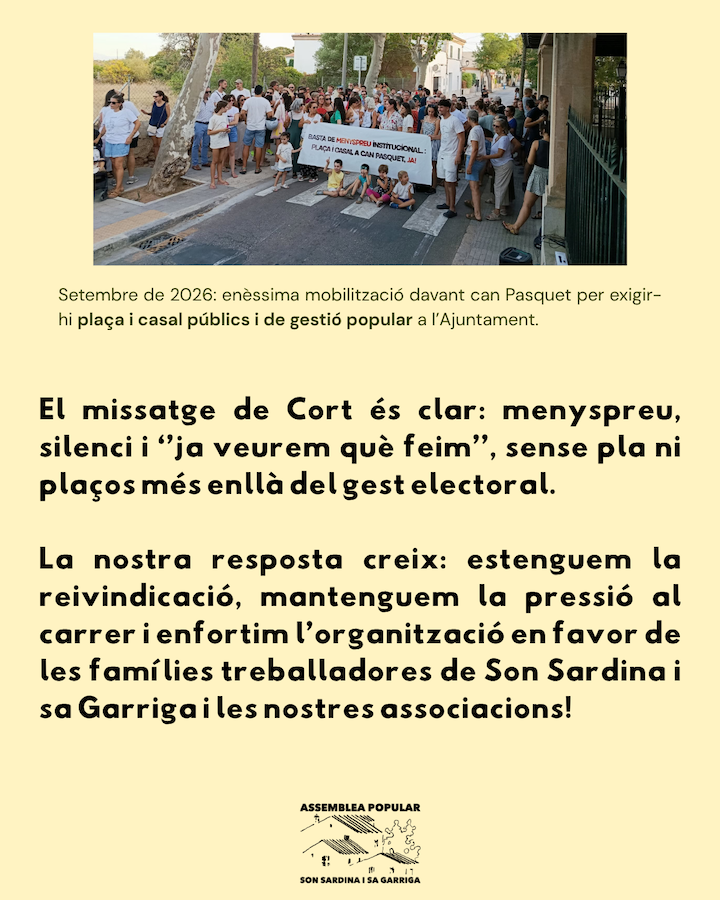 BASTA DE MENYSPREU INSTITUCIONAL: PLAÇA I CASAL A CAN PASQUET, JA!

Setembre de 2026: enèssima mobilització davant can Pasquet per exigir-hi plaça i casal públics i de gestió popular a l'Ajuntament.

El missatge de Cort és clar: menyspreu, silenci i "ja veurem què feim", sense pla ni plaços més enllà del gest electoral.

La nostra resposta creix: estenguem la reivindicació, mantenguem la pressió al carrer i enfortim l'organització en favor de les famílies treballadores de Son Sardina i sa Garriga i les nostres associacions!

ASSEMBLEA POPULAR
SON SARDINA I SA GARRIGA